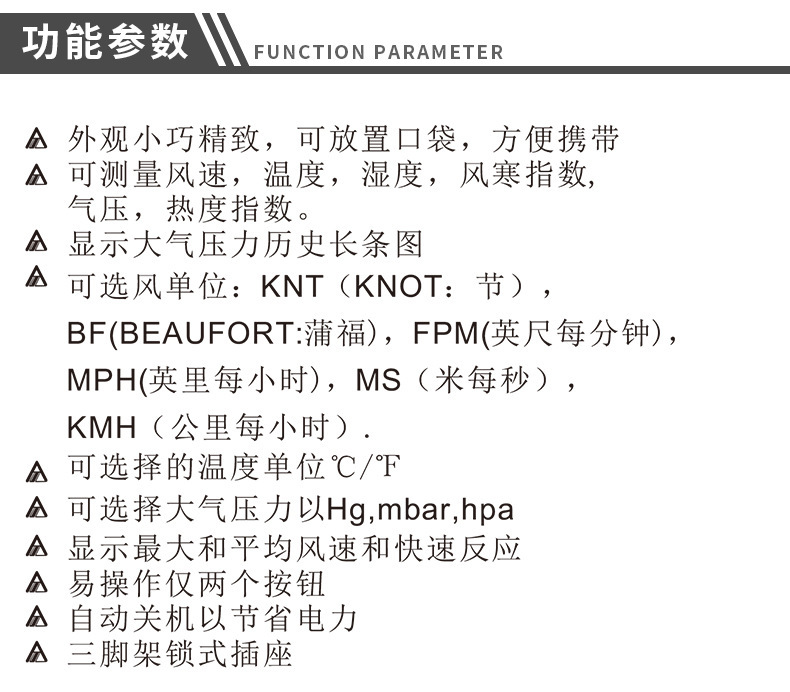 功能参数

FUNCTION PARAMETER

外观小巧精致，可放置口袋，方便携带

可测量风速，温度，湿度，风寒指数，气压，热度指数。

显示大气压力历史长条图

可选风单位：KNT（KNOT：节），BF(BEAUFORT:蒲福)，FPM(英尺每分钟)，MPH(英里每小时)，MS（米每秒），KMH（公里每小时）.

可选择的温度单位℃/℉

可选择大气压力以Hg,mbar,hpa

显示最大和平均风速和快速反应

易操作仅两个按钮

自动关机以节省电力

三脚架锁式插座